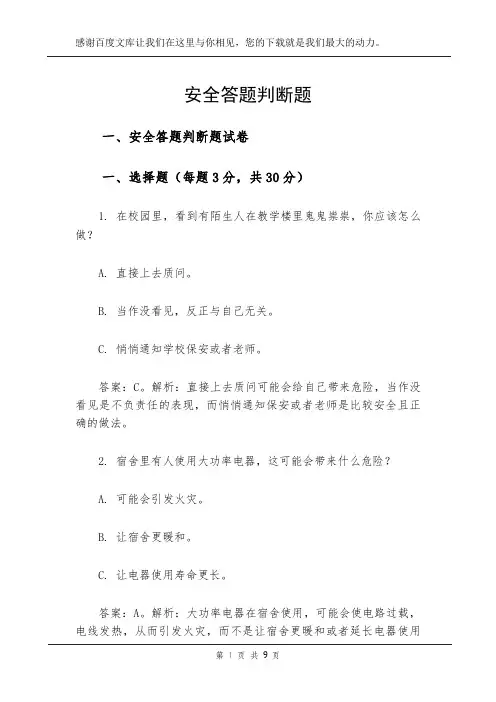 感谢百度文库让我们在这里与你相见，您的下载就是我们最大的动力。

安全答题判断题

一、安全答题判断题试卷

一、选择题（每题3分，共30分）

1. 在校园里，看到有陌生人在教学楼里鬼鬼祟祟，你应该怎么做？

A. 直接上去质问。

B. 当作没看见，反正与自己无关。

C. 悄悄通知学校保安或者老师。

答案：C。解析：直接上去质问可能会给自己带来危险，当作没看见是不负责任的表现，而悄悄通知保安或者老师是比较安全且正确的做法。

2. 宿舍里有人使用大功率电器，这可能会带来什么危险？

A. 可能会引发火灾。

B. 让宿舍更暖和。

C. 让电器使用寿命更长。

答案：A。解析：大功率电器在宿舍使用，可能会使电路过载，电线发热，从而引发火灾，而不是让宿舍更暖和或者延长电器使用

第 1 页 共 9 页